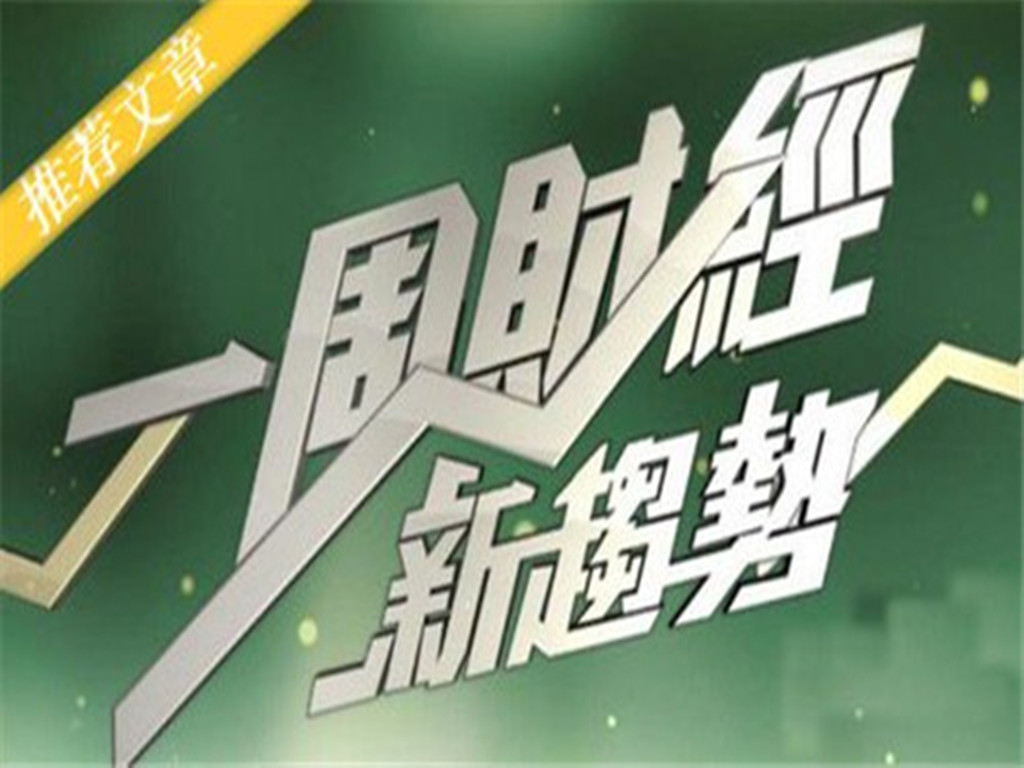 推荐文章

一周財經
新趨勢